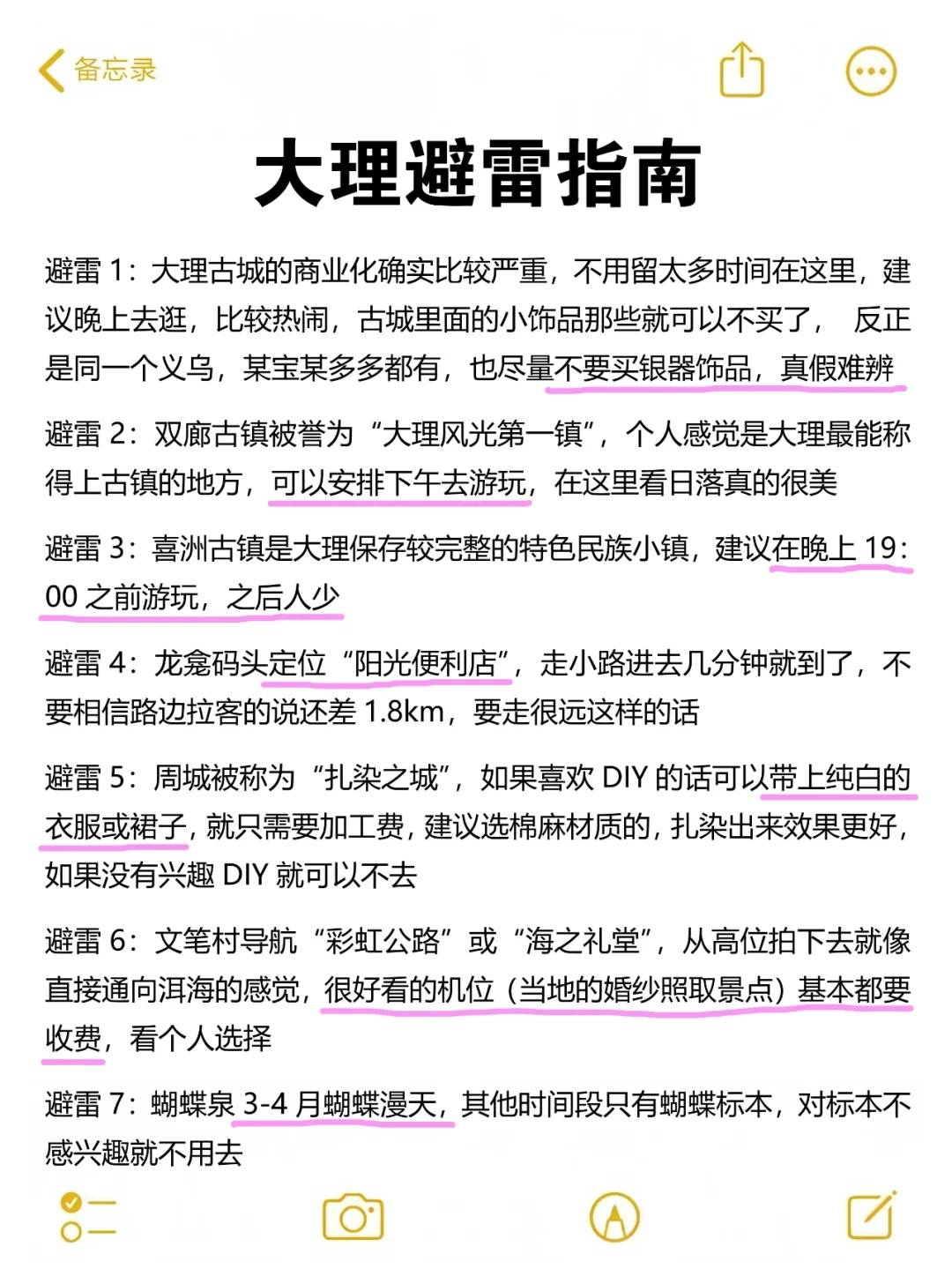 备忘录

大理避雷指南

避雷 1：大理古城的商业化确实比较严重，不用留太多时间在这里，建议晚上去逛，比较热闹，古城里面的小饰品那些就可以不买了， 反正是同一个义乌，某宝某多多都有，也尽量不要买银器饰品，真假难辨

避雷 2：双廊古镇被誉为“大理风光第一镇”，个人感觉是大理最能称得上古镇的地方，可以安排下午去游玩，在这里看日落真的很美

避雷 3：喜洲古镇是大理保存较完整的特色民族小镇，建议在晚上 19：00 之前游玩，之后人少

避雷 4：龙龛码头定位“阳光便利店”，走小路进去几分钟就到了，不要相信路边拉客的说还差 1.8km，要走很远这样的话

避雷 5：周城被称为“扎染之城”，如果喜欢 DIY 的话可以带上纯白的衣服或裙子，就只需要加工费，建议选棉麻材质的，扎染出来效果更好，如果没有兴趣 DIY 就可以不去

避雷 6：文笔村导航“彩虹公路”或“海之礼堂”，从高位拍下去就像直接通向洱海的感觉，很好看的机位（当地的婚纱照取景点）基本都要收费，看个人选择

避雷 7：蝴蝶泉 3-4 月蝴蝶漫天，其他时间段只有蝴蝶标本，对标本不感兴趣就不用去